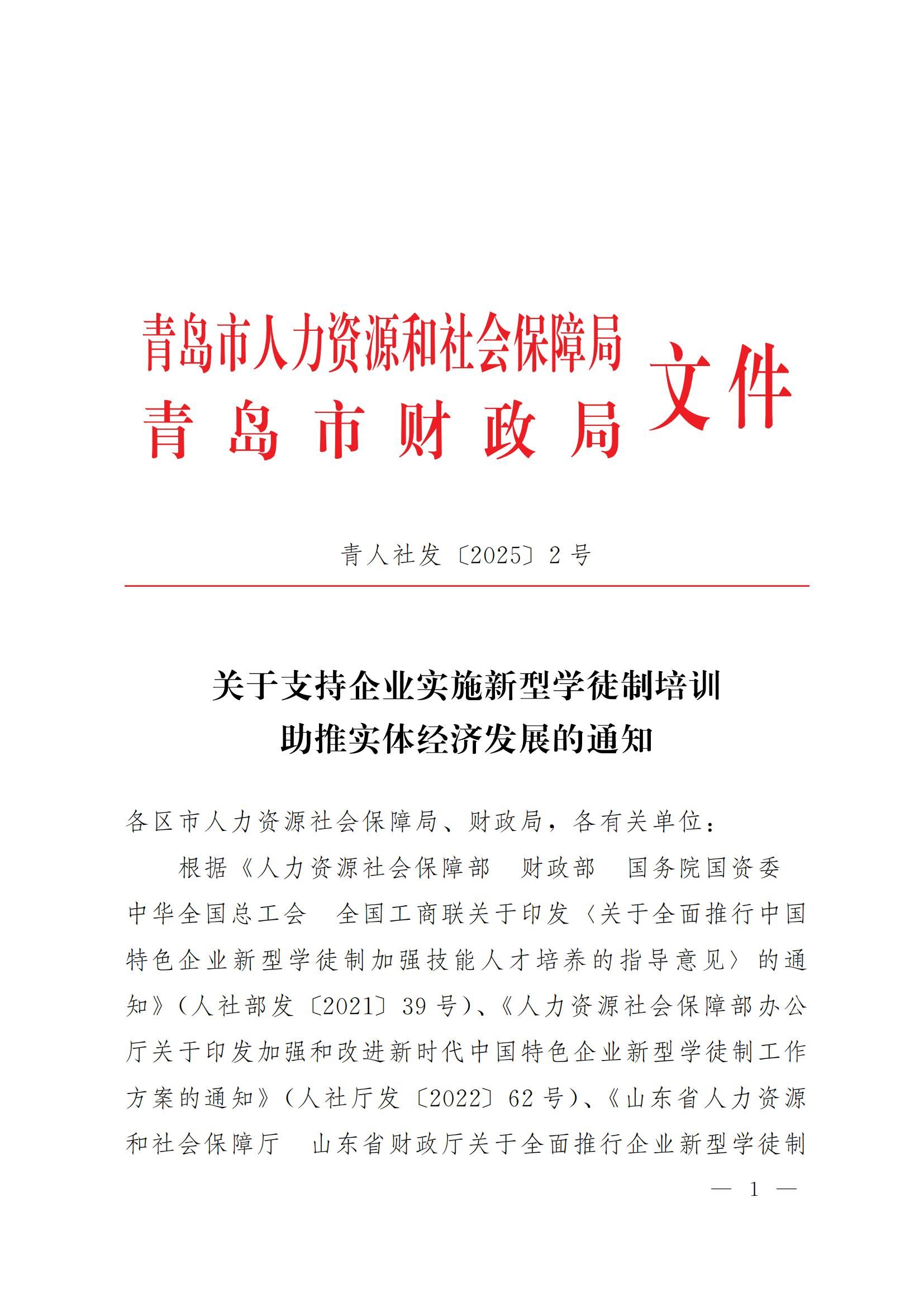 青岛市人力资源和社会保障局
青岛市财政局
文件

青人社发〔2025〕2号

关于支持企业实施新型学徒制培训
助推实体经济发展的通知

各区市人力资源社会保障局、财政局，各有关单位：

根据《人力资源社会保障部　财政部　国务院国资委　中华全国总工会　全国工商联关于印发〈关于全面推行中国特色企业新型学徒制加强技能人才培养的指导意见〉的通知》（人社部发〔2021〕39号）、《人力资源社会保障部办公厅关于印发加强和改进新时代中国特色企业新型学徒制工作方案的通知》（人社厅发〔2022〕62号）、《山东省人力资源和社会保障厅　山东省财政厅关于全面推行企业新型学徒制

— 1 —